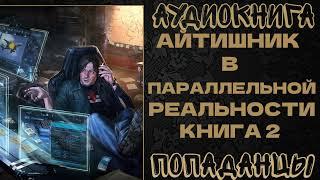 АУДИОКНИГА
АЙТИШНИК В ПАРАЛЛЕЛЬНОЙ РЕАЛЬНОСТИ КНИГА 2
ПОПАДАНЦЫ